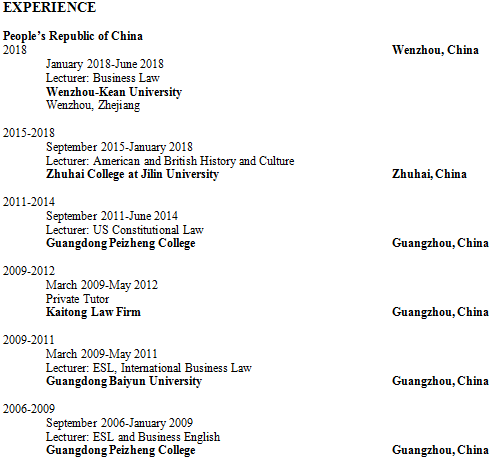 EXPERIENCE

People's Republic of China
2018
Wenzhou, China
January 2018-June 2018
Lecturer: Business Law
Wenzhou-Kean University
Wenzhou, Zhejiang

2015-2018
September 2015-January 2018
Lecturer: American and British History and Culture
Zhuhai College at Jilin University
Zhuhai, China

2011-2014
September 2011-June 2014
Lecturer: US Constitutional Law
Guangdong Peizheng College
Guangzhou, China

2009-2012
March 2009-May 2012
Private Tutor
Kaitong Law Firm
Guangzhou, China

2009-2011
March 2009-May 2011
Lecturer: ESL, International Business Law
Guangdong Baiyun University
Guangzhou, China

2006-2009
September 2006-January 2009
Lecturer: ESL and Business English
Guangdong Peizheng College
Guangzhou, China